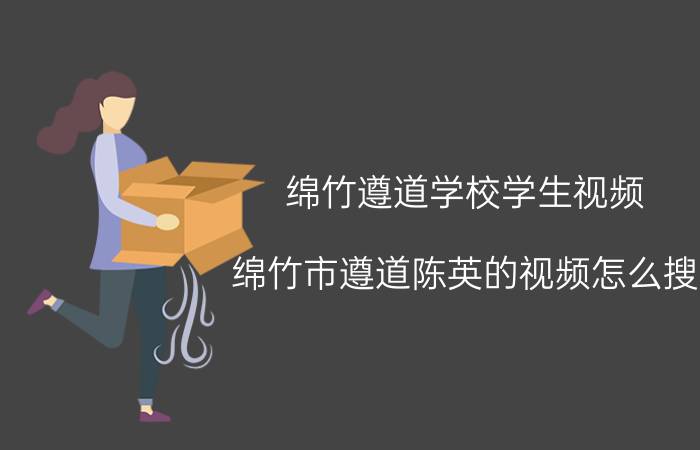 绵竹遵道学校学生视频

绵竹市遵道陈英的视频怎么搜